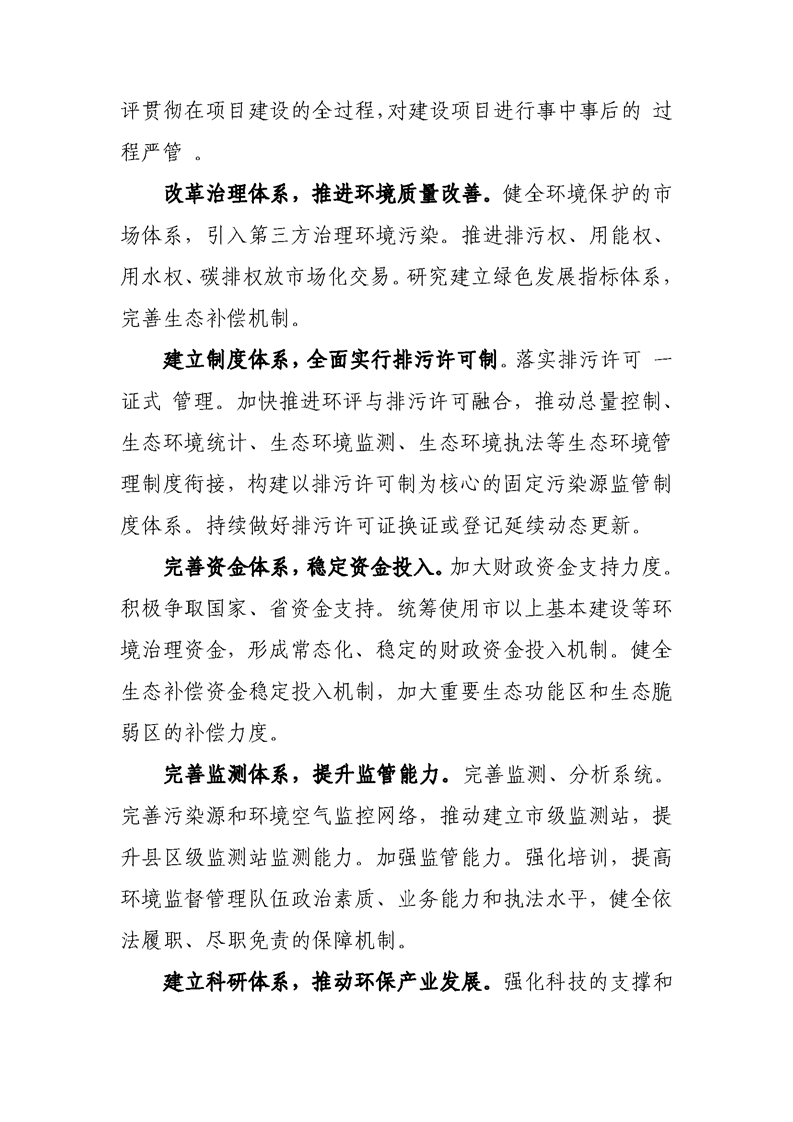 评贯彻在项目建设的全过程,对建设项目进行事中事后的 过程严管 。

改革治理体系，推进环境质量改善。健全环境保护的市场体系，引入第三方治理环境污染。推进排污权、用能权、用水权、碳排权放市场化交易。研究建立绿色发展指标体系，完善生态补偿机制。

建立制度体系，全面实行排污许可制。落实排污许可 一证式 管理。加快推进环评与排污许可融合，推动总量控制、生态环境统计、生态环境监测、生态环境执法等生态环境管理制度衔接，构建以排污许可制为核心的固定污染源监管制度体系。持续做好排污许可证换证或登记延续动态更新。

完善资金体系，稳定资金投入。加大财政资金支持力度。积极争取国家、省资金支持。统筹使用市以上基本建设等环境治理资金，形成常态化、稳定的财政资金投入机制。健全生态补偿资金稳定投入机制，加大重要生态功能区和生态脆弱区的补偿力度。

完善监测体系，提升监管能力。完善监测、分析系统。完善污染源和环境空气监控网络，推动建立市级监测站，提升县区级监测站监测能力。加强监管能力。强化培训，提高环境监督管理队伍政治素质、业务能力和执法水平，健全依法履职、尽职免责的保障机制。

建立科研体系，推动环保产业发展。强化科技的支撑和